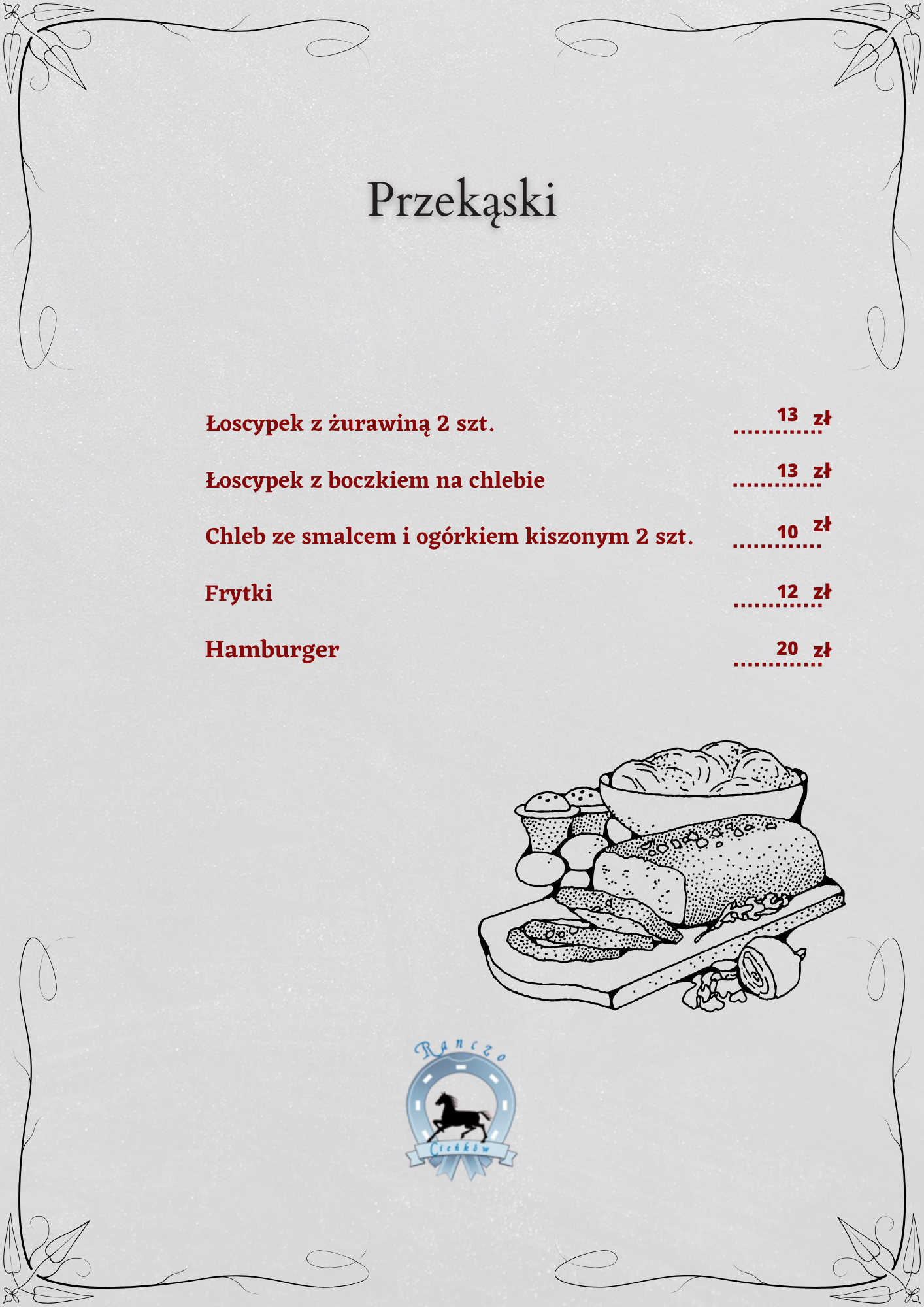 Przekąski

Łoscypek z żurawiną 2 szt. ............13 zł

Łoscypek z boczkiem na chlebie ............13 zł

Chleb ze smalcem i ogórkiem kiszonym 2 szt. ............10 zł

Frytki ............12 zł

Hamburger ............20 zł

Ranczo

Cieńków